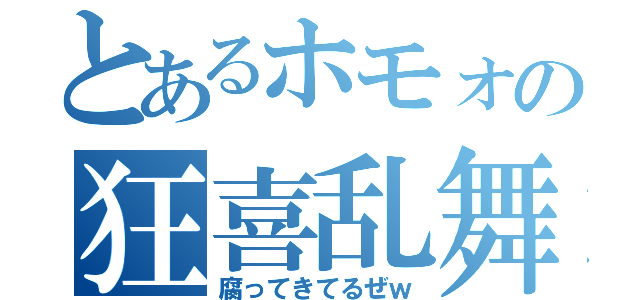 とあるホモォの
狂喜乱舞
腐ってきてるぜw